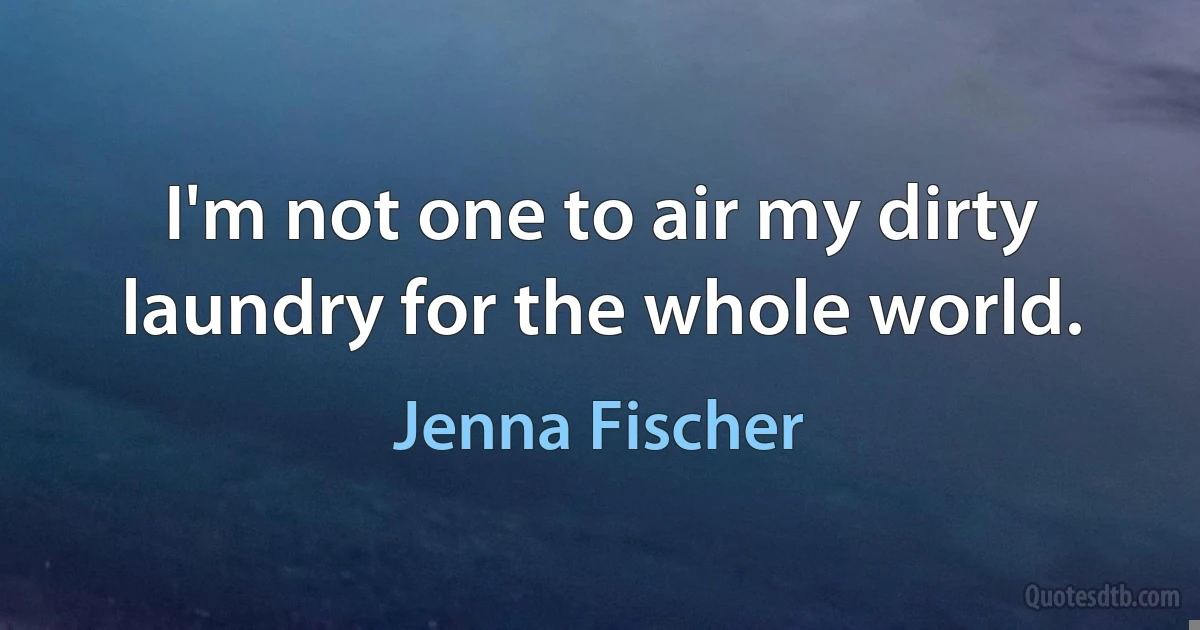 I'm not one to air my dirty laundry for the whole world.

Jenna Fischer

Quotesdtb.com